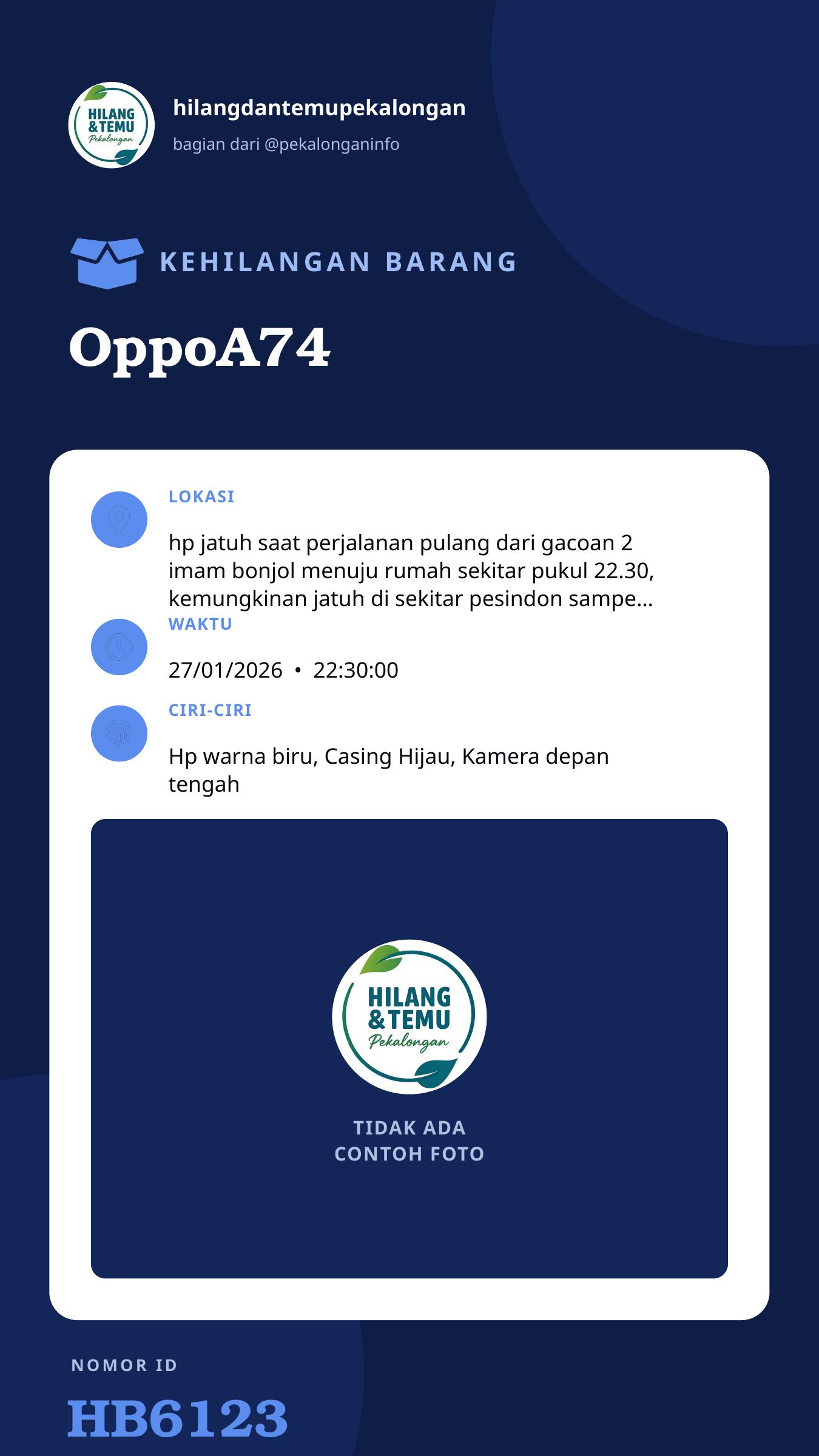 HILANG & TEMU Pekalongan

hilangdantemupekalongan

bagian dari @pekalonganinfo

KEHILANGAN BARANG

OppoA74

LOKASI

hp jatuh saat perjalanan pulang dari gacoan 2 imam bonjol menuju rumah sekitar pukul 22.30, kemungkinan jatuh di sekitar pesindon sampe...

WAKTU

27/01/2026 • 22:30:00

CIRI-CIRI

Hp warna biru, Casing Hijau, Kamera depan tengah

HILANG & TEMU Pekalongan

TIDAK ADA CONTOH FOTO

NOMOR ID

HB6123